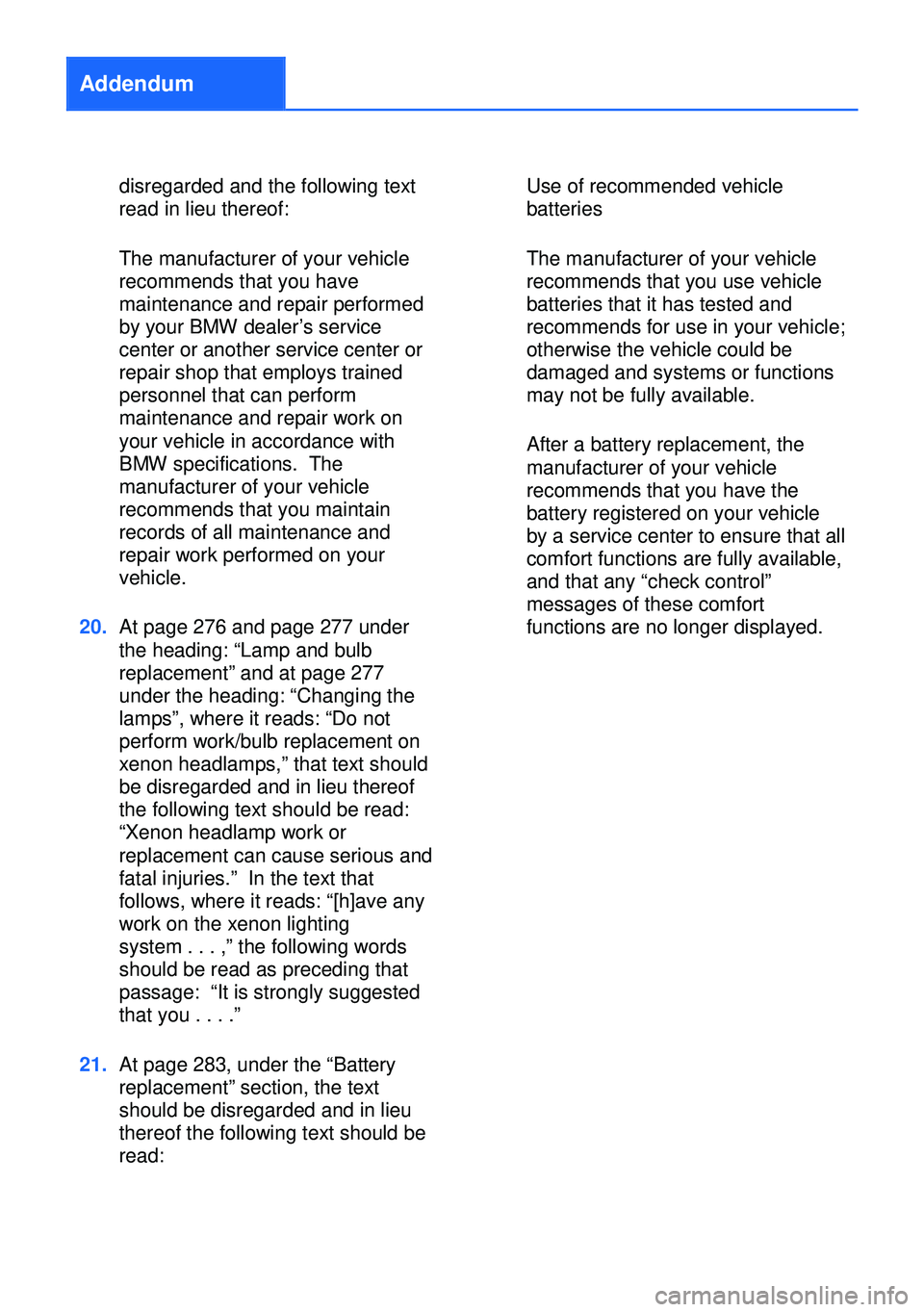 Addendum

disregarded and the following text read in lieu thereof:

The manufacturer of your vehicle recommends that you have maintenance and repair performed by your BMW dealer’s service center or another service center or repair shop that employs trained personnel that can perform maintenance and repair work on your vehicle in accordance with BMW specifications. The manufacturer of your vehicle recommends that you maintain records of all maintenance and repair work performed on your vehicle.

20. At page 276 and page 277 under the heading: “Lamp and bulb replacement” and at page 277 under the heading: “Changing the lamps”, where it reads: “Do not perform work/bulb replacement on xenon headlamps,” that text should be disregarded and in lieu thereof the following text should be read: “Xenon headlamp work or replacement can cause serious and fatal injuries.” In the text that follows, where it reads: “[h]ave any work on the xenon lighting system . . . ,” the following words should be read as preceding that passage: “It is strongly suggested that you . . . .”

21. At page 283, under the “Battery replacement” section, the text should be disregarded and in lieu thereof the following text should be read:

Use of recommended vehicle batteries

The manufacturer of your vehicle recommends that you use vehicle batteries that it has tested and recommends for use in your vehicle; otherwise the vehicle could be damaged and systems or functions may not be fully available.

After a battery replacement, the manufacturer of your vehicle recommends that you have the battery registered on your vehicle by a service center to ensure that all comfort functions are fully available, and that any “check control” messages of these comfort functions are no longer displayed.

carmanualsonline.info